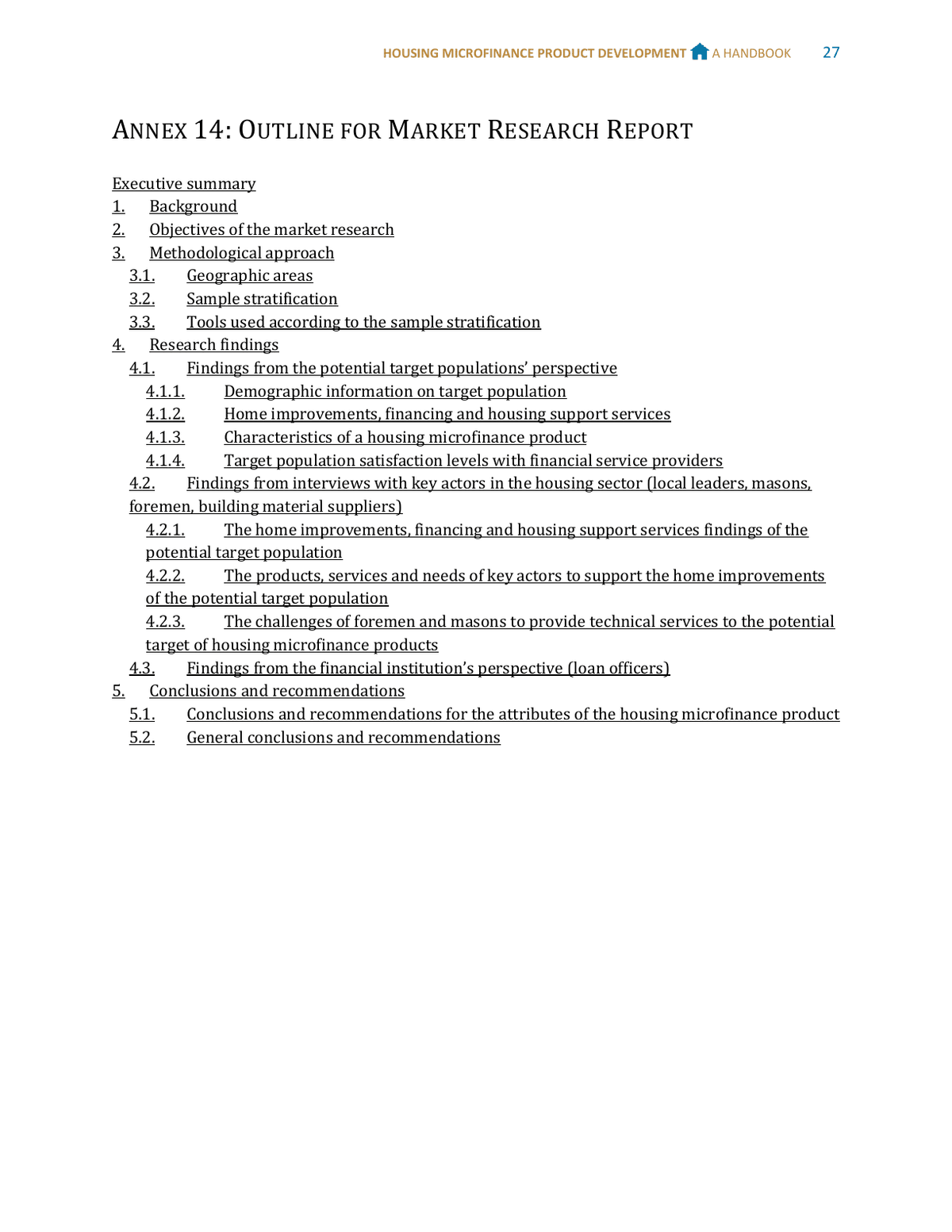 HOUSING MICROFINANCE PRODUCT DEVELOPMENT A HANDBOOK 27

ANNEX 14: OUTLINE FOR MARKET RESEARCH REPORT

Executive summary
1. Background
2. Objectives of the market research
3. Methodological approach
3.1. Geographic areas
3.2. Sample stratification
3.3. Tools used according to the sample stratification
4. Research findings
4.1. Findings from the potential target populations' perspective
4.1.1. Demographic information on target population
4.1.2. Home improvements, financing and housing support services
4.1.3. Characteristics of a housing microfinance product
4.1.4. Target population satisfaction levels with financial service providers
4.2. Findings from interviews with key actors in the housing sector (local leaders, masons, foremen, building material suppliers)
4.2.1. The home improvements, financing and housing support services findings of the potential target population
4.2.2. The products, services and needs of key actors to support the home improvements of the potential target population
4.2.3. The challenges of foremen and masons to provide technical services to the potential target of housing microfinance products
4.3. Findings from the financial institution's perspective (loan officers)
5. Conclusions and recommendations
5.1. Conclusions and recommendations for the attributes of the housing microfinance product
5.2. General conclusions and recommendations